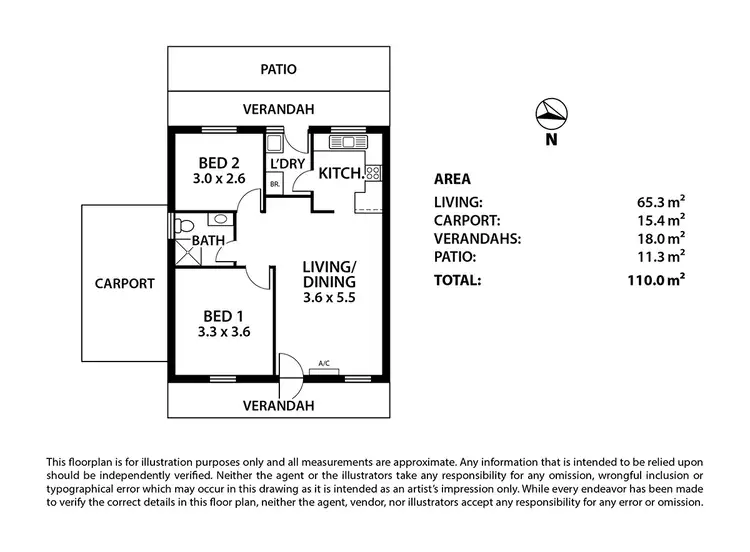 PATIO

VERANDAH

BED 2
3.0 x 2.6

L'DRY

BR.

KITCH.

BATH

CARPORT

LIVING/
DINING
3.6 x 5.5

BED 1
3.3 x 3.6

A/C

VERANDAH

N

AREA

| | |
|---|---|
| LIVING: | 65.3 $m^2$ |
| CARPORT: | 15.4 $m^2$ |
| VERANDAHS: | 18.0 $m^2$ |
| PATIO: | 11.3 $m^2$ |
| TOTAL: | 110.0 $m^2$ |

This floorplan is for illustration purposes only and all measurements are approximate. Any information that is intended to be relied upon should be independently verified. Neither the agent or the illustrators take any responsibility for any omission, wrongful inclusion or typographical error which may occur in this drawing as it is intended as an artist's impression only. While every endeavor has been made to verify the correct details in this floor plan, neither the agent, vendor, nor illustrators accept any responsibility for any error or omission.